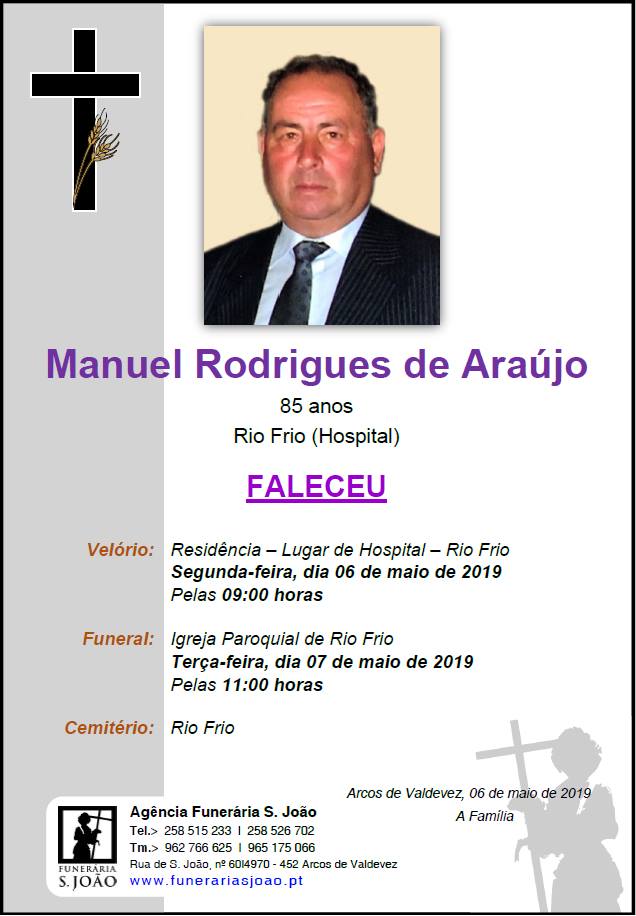 Manuel Rodrigues de Araújo

85 anos

Rio Frio (Hospital)

FALECEU

Velório: Residência – Lugar de Hospital – Rio Frio
Segunda-feira, dia 06 de maio de 2019
Pelas 09:00 horas

Funeral: Igreja Paroquial de Rio Frio
Terça-feira, dia 07 de maio de 2019
Pelas 11:00 horas

Cemitério: Rio Frio

Arcos de Valdevez, 06 de maio de 2019
A Família

FUNERÁRIA
S. JOÃO

Agência Funerária S. João
Tel.> 258 515 233 I 258 526 702
Tm.> 962 766 625 I 965 175 066
Rua de S. João, nº 60I4970 - 452 Arcos de Valdevez
www.funerariasjoao.pt